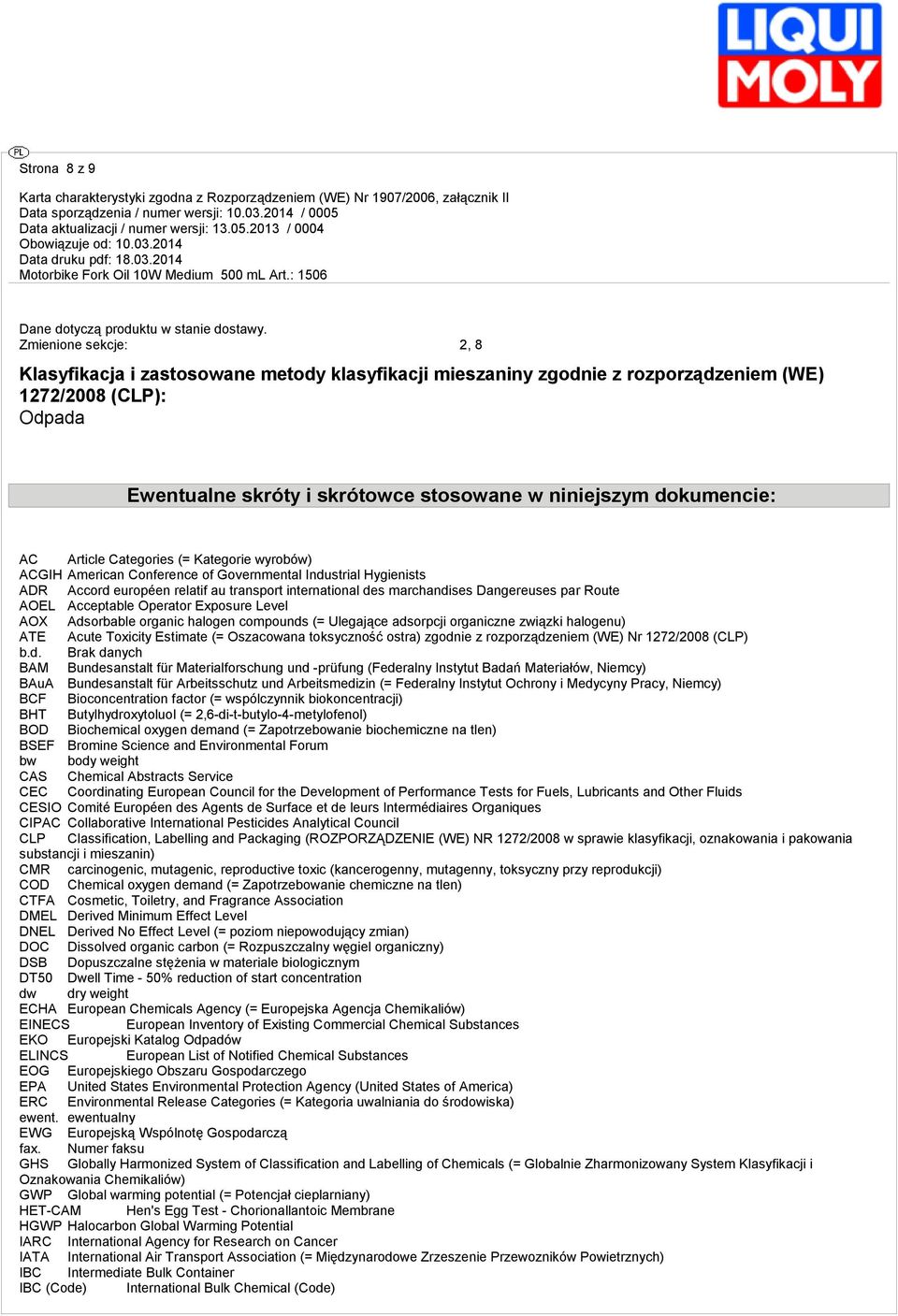 LIQUI MOLY

PL

Strona 8 z 9

Karta charakterystyki zgodna z Rozporządzeniem (WE) Nr 1907/2006, załącznik II
Data sporządzenia / numer wersji: 10.03.2014 / 0005
Data aktualizacji / numer wersji: 13.05.2013 / 0004
Obowiązuje od: 10.03.2014
Data druku pdf: 18.03.2014
Motorbike Fork Oil 10W Medium 500 mL Art.: 1506

Dane dotyczą produktu w stanie dostawy.
Zmienione sekcje: 2, 8

Klasyfikacja i zastosowane metody klasyfikacji mieszaniny zgodnie z rozporządzeniem (WE) 1272/2008 (CLP):
Odpada

Ewentualne skróty i skrótowce stosowane w niniejszym dokumencie:

AC Article Categories (= Kategorie wyrobów)
ACGIH American Conference of Governmental Industrial Hygienists
ADR Accord européen relatif au transport international des marchandises Dangereuses par Route
AOEL Acceptable Operator Exposure Level
AOX Adsorbable organic halogen compounds (= Ulegające adsorpcji organiczne związki halogenu)
ATE Acute Toxicity Estimate (= Oszacowana toksyczność ostra) zgodnie z rozporządzeniem (WE) Nr 1272/2008 (CLP)
b.d. Brak danych
BAM Bundesanstalt für Materialforschung und -prüfung (Federalny Instytut Badań Materiałów, Niemcy)
BAuA Bundesanstalt für Arbeitsschutz und Arbeitsmedizin (= Federalny Instytut Ochrony i Medycyny Pracy, Niemcy)
BCF Bioconcentration factor (= współczynnik biokoncentracji)
BHT Butylhydroxytoluol (= 2,6-di-t-butylo-4-metylofenol)
BOD Biochemical oxygen demand (= Zapotrzebowanie biochemiczne na tlen)
BSEF Bromine Science and Environmental Forum
bw body weight
CAS Chemical Abstracts Service
CEC Coordinating European Council for the Development of Performance Tests for Fuels, Lubricants and Other Fluids
CESIO Comité Européen des Agents de Surface et de leurs Intermédiaires Organiques
CIPAC Collaborative International Pesticides Analytical Council
CLP Classification, Labelling and Packaging (ROZPORZĄDZENIE (WE) NR 1272/2008 w sprawie klasyfikacji, oznakowania i pakowania substancji i mieszanin)
CMR carcinogenic, mutagenic, reproductive toxic (kancerogenny, mutagenny, toksyczny przy reprodukcji)
COD Chemical oxygen demand (= Zapotrzebowanie chemiczne na tlen)
CTFA Cosmetic, Toiletry, and Fragrance Association
DMEL Derived Minimum Effect Level
DNEL Derived No Effect Level (= poziom niepowodujący zmian)
DOC Dissolved organic carbon (= Rozpuszczalny węgiel organiczny)
DSB Dopuszczalne stężenia w materiale biologicznym
DT50 Dwell Time - 50% reduction of start concentration
dw dry weight
ECHA European Chemicals Agency (= Europejska Agencja Chemikaliów)
EINECS European Inventory of Existing Commercial Chemical Substances
EKO Europejski Katalog Odpadów
ELINCS European List of Notified Chemical Substances
EOG Europejskiego Obszaru Gospodarczego
EPA United States Environmental Protection Agency (United States of America)
ERC Environmental Release Categories (= Kategoria uwalniania do środowiska)
ewent. ewentualny
EWG Europejską Wspólnotę Gospodarczą
fax. Numer faksu
GHS Globally Harmonized System of Classification and Labelling of Chemicals (= Globalnie Zharmonizowany System Klasyfikacji i Oznakowania Chemikaliów)
GWP Global warming potential (= Potencjał cieplarniany)
HET-CAM Hen's Egg Test - Chorionallantoic Membrane
HGWP Halocarbon Global Warming Potential
IARC International Agency for Research on Cancer
IATA International Air Transport Association (= Międzynarodowe Zrzeszenie Przewoźników Powietrznych)
IBC Intermediate Bulk Container
IBC (Code) International Bulk Chemical (Code)